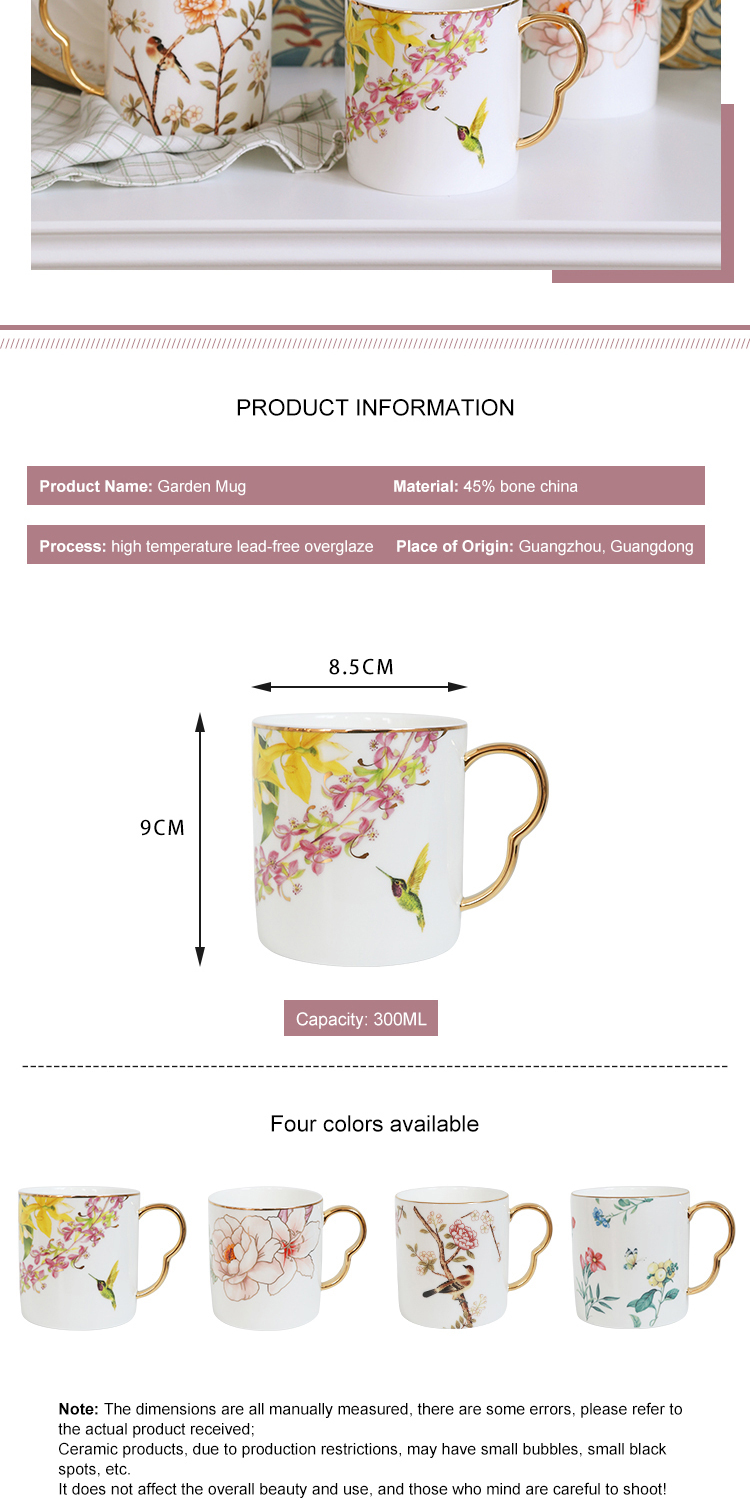 PRODUCT INFORMATION

Product Name: Garden Mug

Material: 45% bone china

Process: high temperature lead-free overglaze

Place of Origin: Guangzhou, Guangdong

8.5CM

9CM

Capacity: 300ML

Four colors available

Note: The dimensions are all manually measured, there are some errors, please refer to the actual product received;
Ceramic products, due to production restrictions, may have small bubbles, small black spots, etc.
It does not affect the overall beauty and use, and those who mind are careful to shoot!